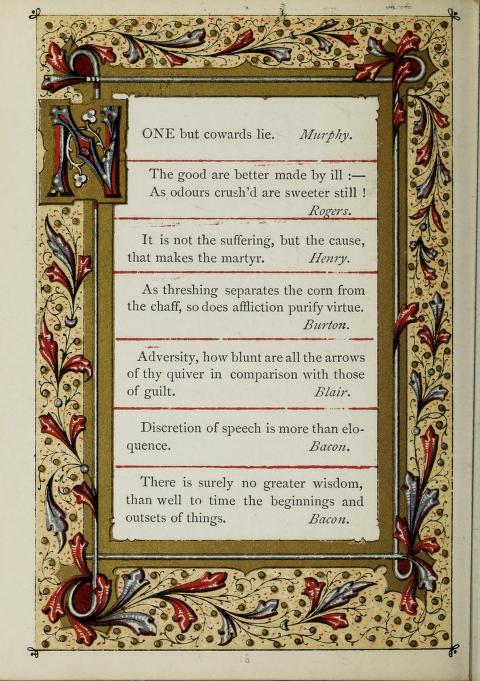 NONE but cowards lie. *Murphy.*

The good are better made by ill :—
As odours crush'd are sweeter still !
*Rogers.*

It is not the suffering, but the cause, that makes the martyr. *Henry.*

As threshing separates the corn from the chaff, so does affliction purify virtue. *Burton.*

Adversity, how blunt are all the arrows of thy quiver in comparison with those of guilt. *Blair.*

Discretion of speech is more than eloquence. *Bacon.*

There is surely no greater wisdom, than well to time the beginnings and outsets of things. *Bacon.*

16